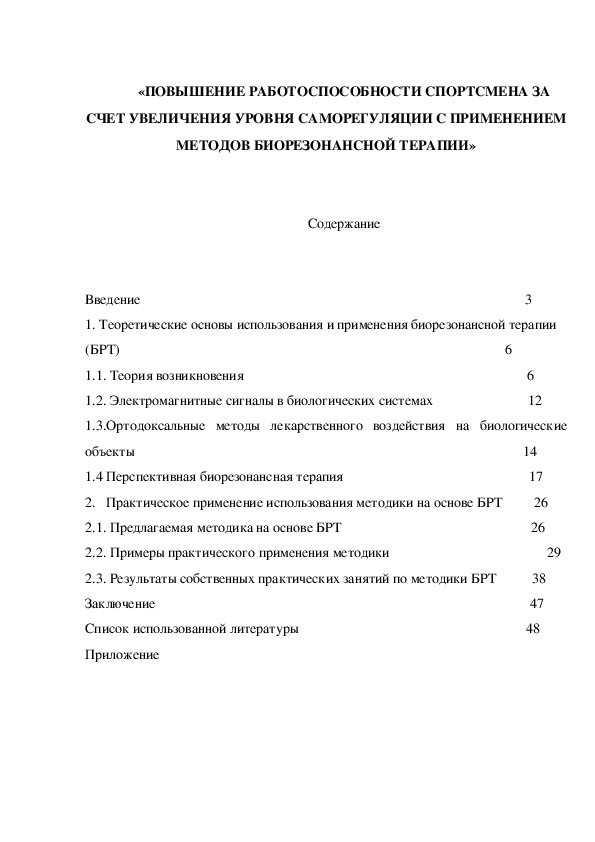 «ПОВЫШЕНИЕ РАБОТОСПОСОБНОСТИ СПОРТСМЕНА ЗА СЧЕТ УВЕЛИЧЕНИЯ УРОВНЯ САМОРЕГУЛЯЦИИ С ПРИМЕНЕНИЕМ МЕТОДОВ БИОРЕЗОНАНСНОЙ ТЕРАПИИ»

Содержание

Введение 3
1. Теоретические основы использования и применения биорезонансной терапии (БРТ) 6
1.1. Теория возникновения 6
1.2. Электромагнитные сигналы в биологических системах 12
1.3.Ортодоксальные методы лекарственного воздействия на биологические объекты 14
1.4 Перспективная биорезонансная терапия 17
2. Практическое применение использования методики на основе БРТ 26
2.1. Предлагаемая методика на основе БРТ 26
2.2. Примеры практического применения методики 29
2.3. Результаты собственных практических занятий по методики БРТ 38
Заключение 47
Список использованной литературы 48
Приложение